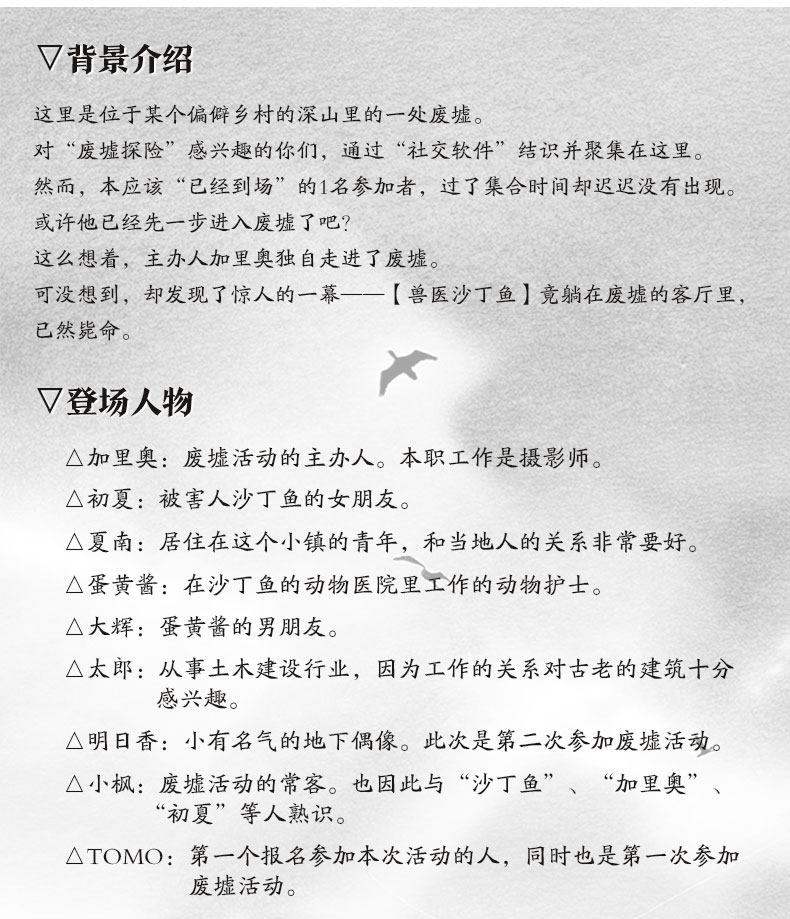 ▽背景介绍

这里是位于某个偏僻乡村的深山里的一处废墟。
对“废墟探险”感兴趣的你们，通过“社交软件”结识并聚集在这里。
然而，本应该“已经到场”的1名参加者，过了集合时间却迟迟没有出现。
或许他已经先一步进入废墟了吧？
这么想着，主办人加里奥独自走进了废墟。
可没想到，却发现了惊人的一幕——【兽医沙丁鱼】竟躺在废墟的客厅里，已然毙命。

▽登场人物

△加里奥：废墟活动的主办人。本职工作是摄影师。

△初夏：被害人沙丁鱼的女朋友。

△夏南：居住在这个小镇的青年，和当地人的关系非常要好。

△蛋黄酱：在沙丁鱼的动物医院里工作的动物护士。

△大辉：蛋黄酱的男朋友。

△太郎：从事土木建设行业，因为工作的关系对古老的建筑十分感兴趣。

△明日香：小有名气的地下偶像。此次是第二次参加废墟活动。

△小枫：废墟活动的常客。也因此与“沙丁鱼”、“加里奥”、“初夏”等人熟识。

△TOMO：第一个报名参加本次活动的人，同时也是第一次参加废墟活动。